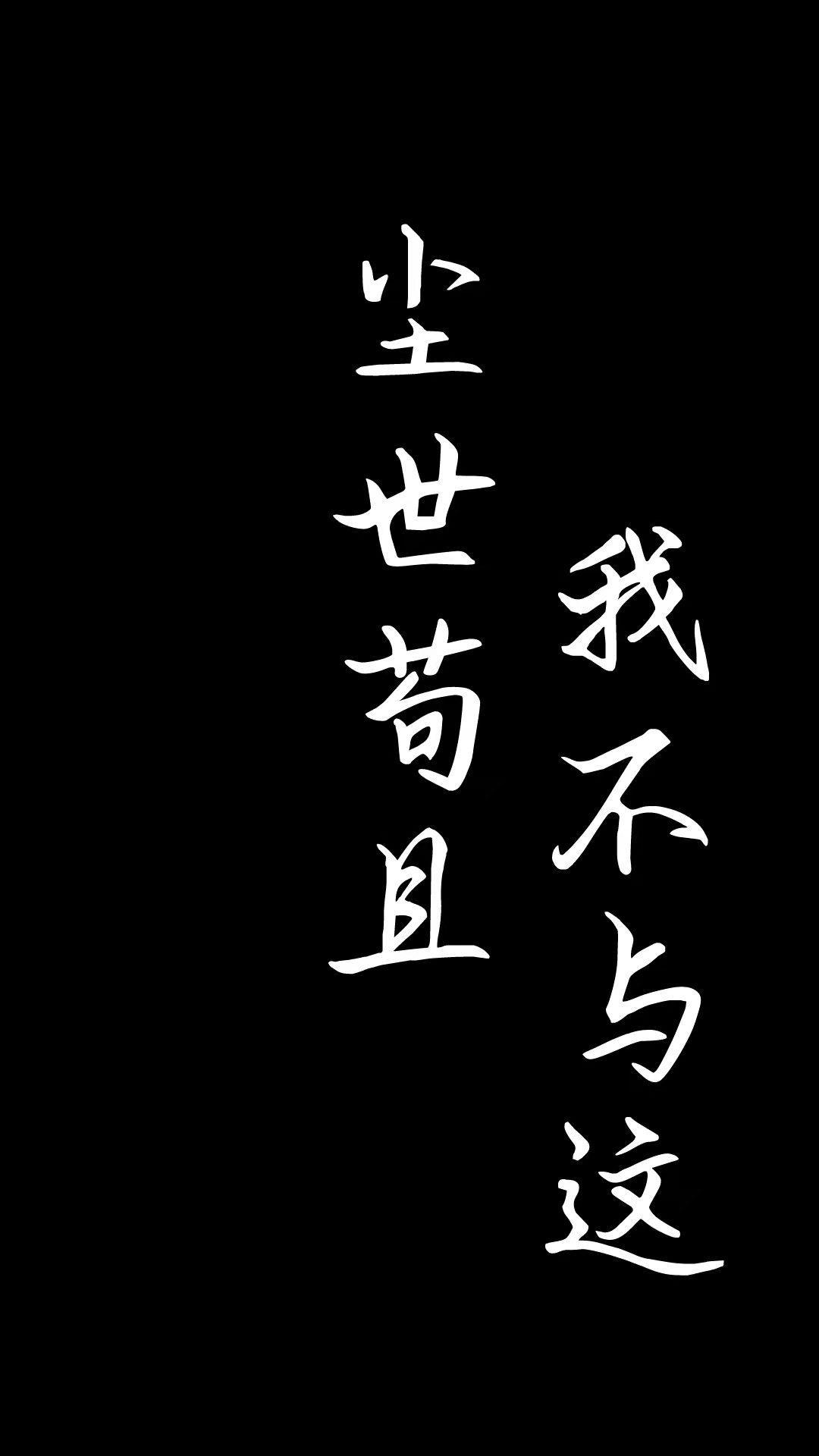 我不与这
尘世苟且